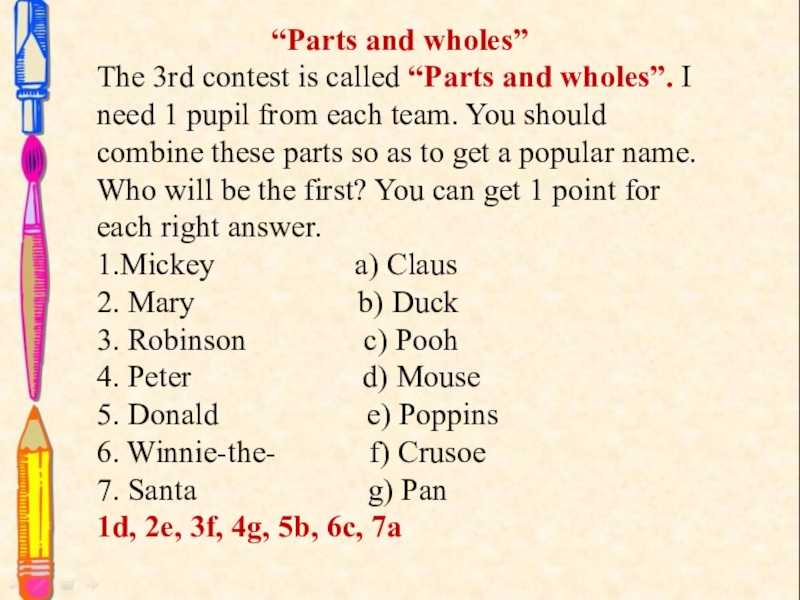 “Parts and wholes”

The 3rd contest is called “Parts and wholes”. I need 1 pupil from each team. You should combine these parts so as to get a popular name. Who will be the first? You can get 1 point for each right answer.

1.Mickey a) Claus
2. Mary b) Duck
3. Robinson c) Pooh
4. Peter d) Mouse
5. Donald e) Poppins
6. Winnie-the- f) Crusoe
7. Santa g) Pan

1d, 2e, 3f, 4g, 5b, 6c, 7a